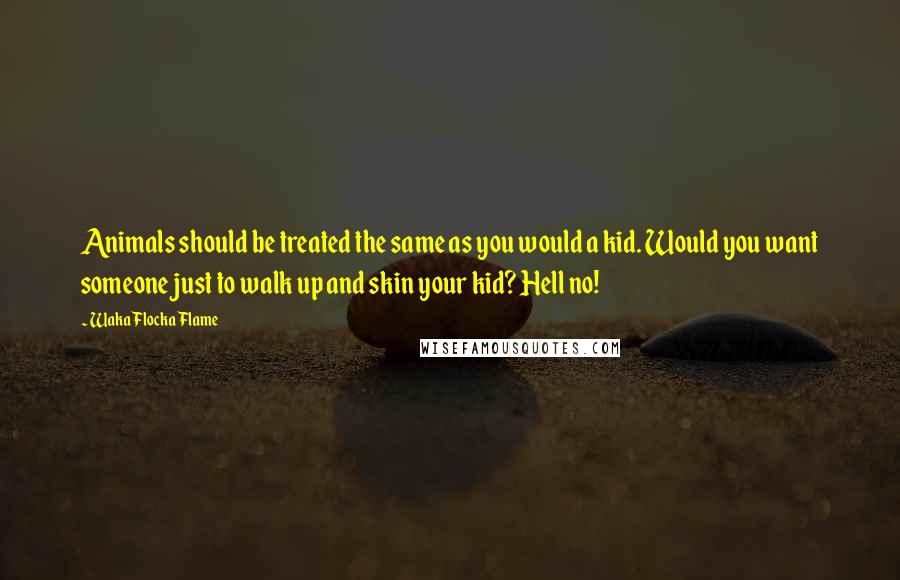 Animals should be treated the same as you would a kid. Would you want someone just to walk up and skin your kid? Hell no!

- Waka Flocka Flame

WISEFAMOUSQUOTES.COM